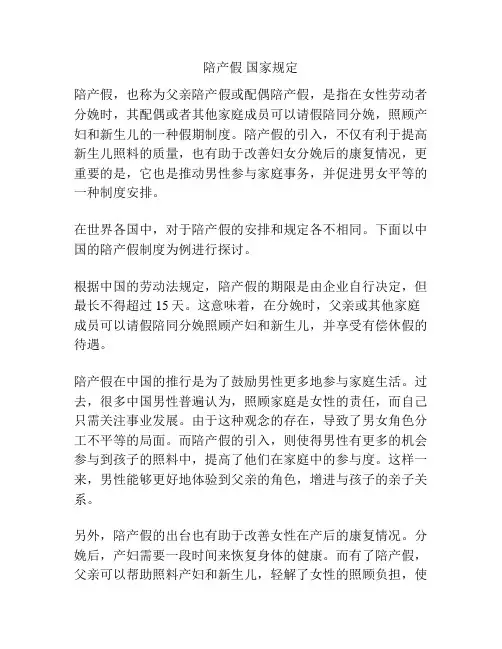 陪产假 国家规定

陪产假，也称为父亲陪产假或配偶陪产假，是指在女性劳动者分娩时，其配偶或者其他家庭成员可以请假陪同分娩，照顾产妇和新生儿的一种假期制度。陪产假的引入，不仅有利于提高新生儿照料的质量，也有助于改善妇女分娩后的康复情况，更重要的是，它也是推动男性参与家庭事务，并促进男女平等的一种制度安排。

在世界各国中，对于陪产假的安排和规定各不相同。下面以中国的陪产假制度为例进行探讨。

根据中国的劳动法规定，陪产假的期限是由企业自行决定，但最长不得超过 15 天。这意味着，在分娩时，父亲或其他家庭成员可以请假陪同分娩照顾产妇和新生儿，并享受有偿休假的待遇。

陪产假在中国的推行是为了鼓励男性更多地参与家庭生活。过去，很多中国男性普遍认为，照顾家庭是女性的责任，而自己只需关注事业发展。由于这种观念的存在，导致了男女角色分工不平等的局面。而陪产假的引入，则使得男性有更多的机会参与到孩子的照料中，提高了他们在家庭中的参与度。这样一来，男性能够更好地体验到父亲的角色，增进与孩子的亲子关系。

另外，陪产假的出台也有助于改善女性在产后的康复情况。分娩后，产妇需要一段时间来恢复身体的健康。而有了陪产假，父亲可以帮助照料产妇和新生儿，轻解了女性的照顾负担，使